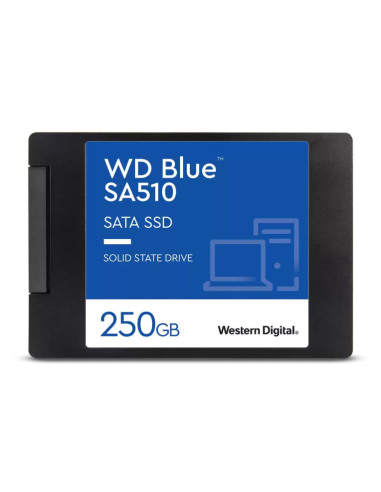 WD Blue™
SA510

SATA SSD

SOLID STATE DRIVE

250GB

Western Digital.